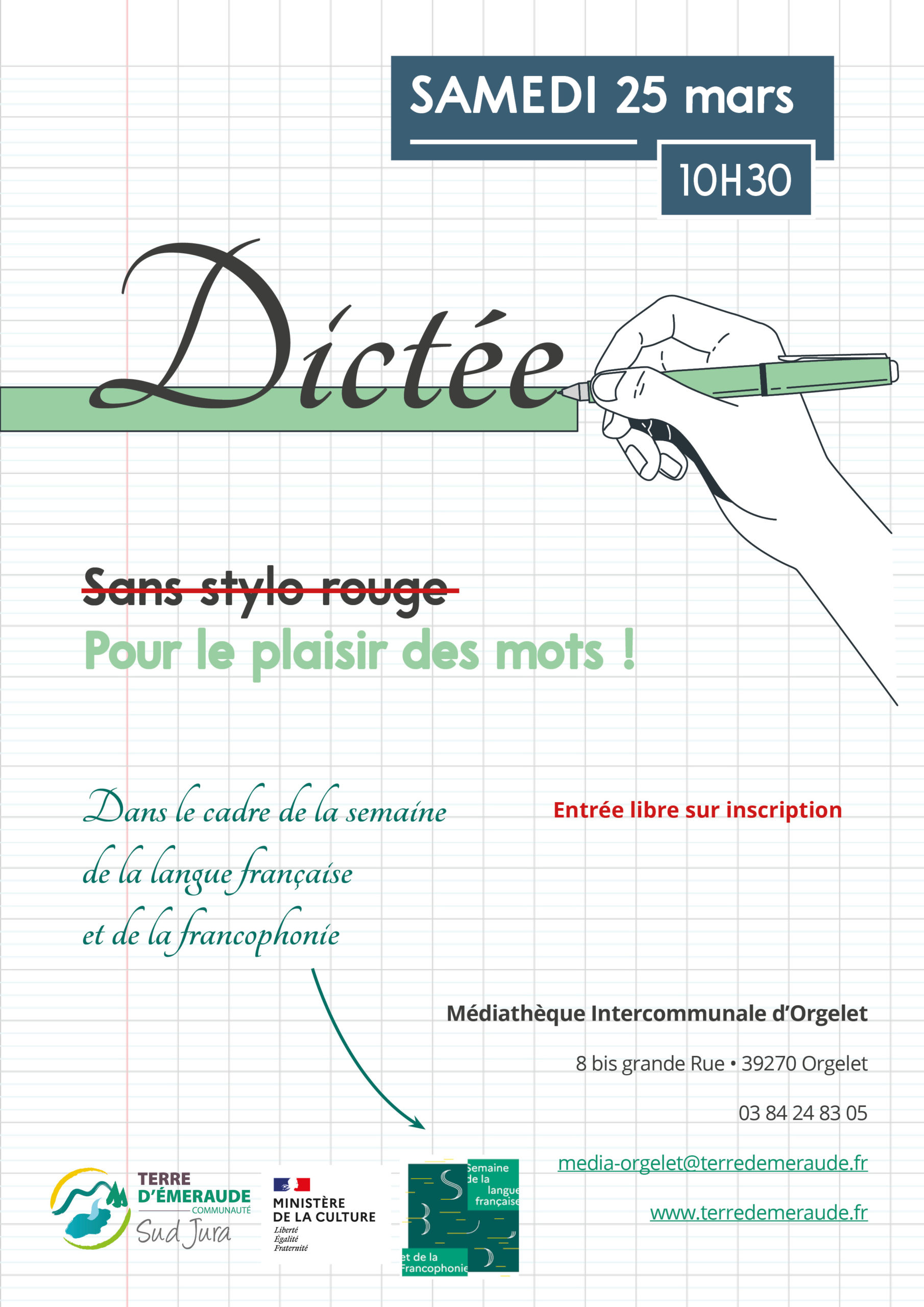 SAMEDI 25 mars

10H30

Dictée

Sans stylo rouge

Pour le plaisir des mots !

Dans le cadre de la semaine de la langue française et de la francophonie

Entrée libre sur inscription

Médiathèque Intercommunale d'Orgelet

8 bis grande Rue • 39270 Orgelet

03 84 24 83 05

media-orgelet@terredemeraude.fr

www.terredemeraude.fr

TERRE D'ÉMERAUDE COMMUNAUTÉ Sud Jura

MINISTÈRE DE LA CULTURE Liberté Égalité Fraternité

Semaine de la langue française et de la Francophonie